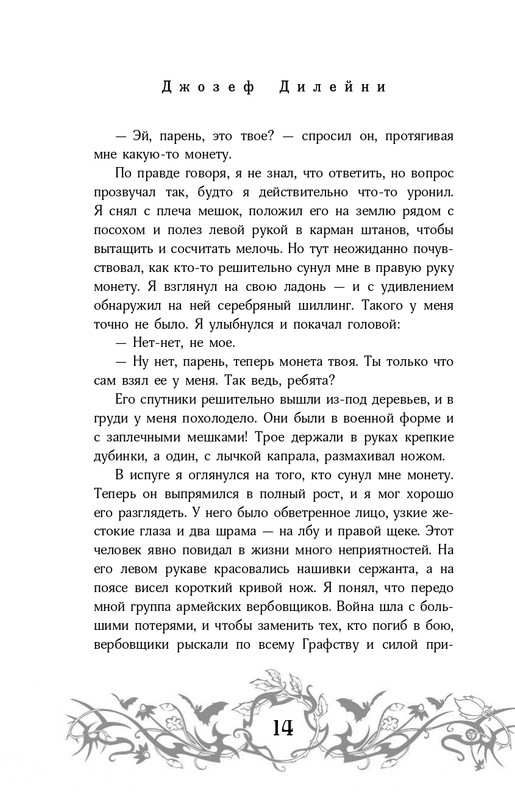 Джозеф Дилейни

— Эй, парень, это твое? — спросил он, протягивая мне какую-то монету.

По правде говоря, я не знал, что ответить, но вопрос прозвучал так, будто я действительно что-то уронил. Я снял с плеча мешок, положил его на землю рядом с посохом и полез левой рукой в карман штанов, чтобы вытащить и сосчитать мелочь. Но тут неожиданно почувствовал, как кто-то решительно сунул мне в правую руку монету. Я взглянул на свою ладонь — и с удивлением обнаружил на ней серебряный шиллинг. Такого у меня точно не было. Я улыбнулся и покачал головой:

— Нет-нет, не мое.

— Ну нет, парень, теперь монета твоя. Ты только что сам взял ее у меня. Так ведь, ребята?

Его спутники решительно вышли из-под деревьев, и в груди у меня похолодело. Они были в военной форме и с заплечными мешками! Трое держали в руках крепкие дубинки, а один, с лычкой капрала, размахивал ножом.

В испуге я оглянулся на того, кто сунул мне монету. Теперь он выпрямился в полный рост, и я мог хорошо его разглядеть. У него было обветренное лицо, узкие жестокие глаза и два шрама — на лбу и правой щеке. Этот человек явно повидал в жизни много неприятностей. На его левом рукаве красовались нашивки сержанта, а на поясе висел короткий кривой нож. Я понял, что передо мной группа армейских вербовщиков. Война шла с большими потерями, и чтобы заменить тех, кто погиб в бою, вербовщики рыскали по всему Графству и силой при-

14